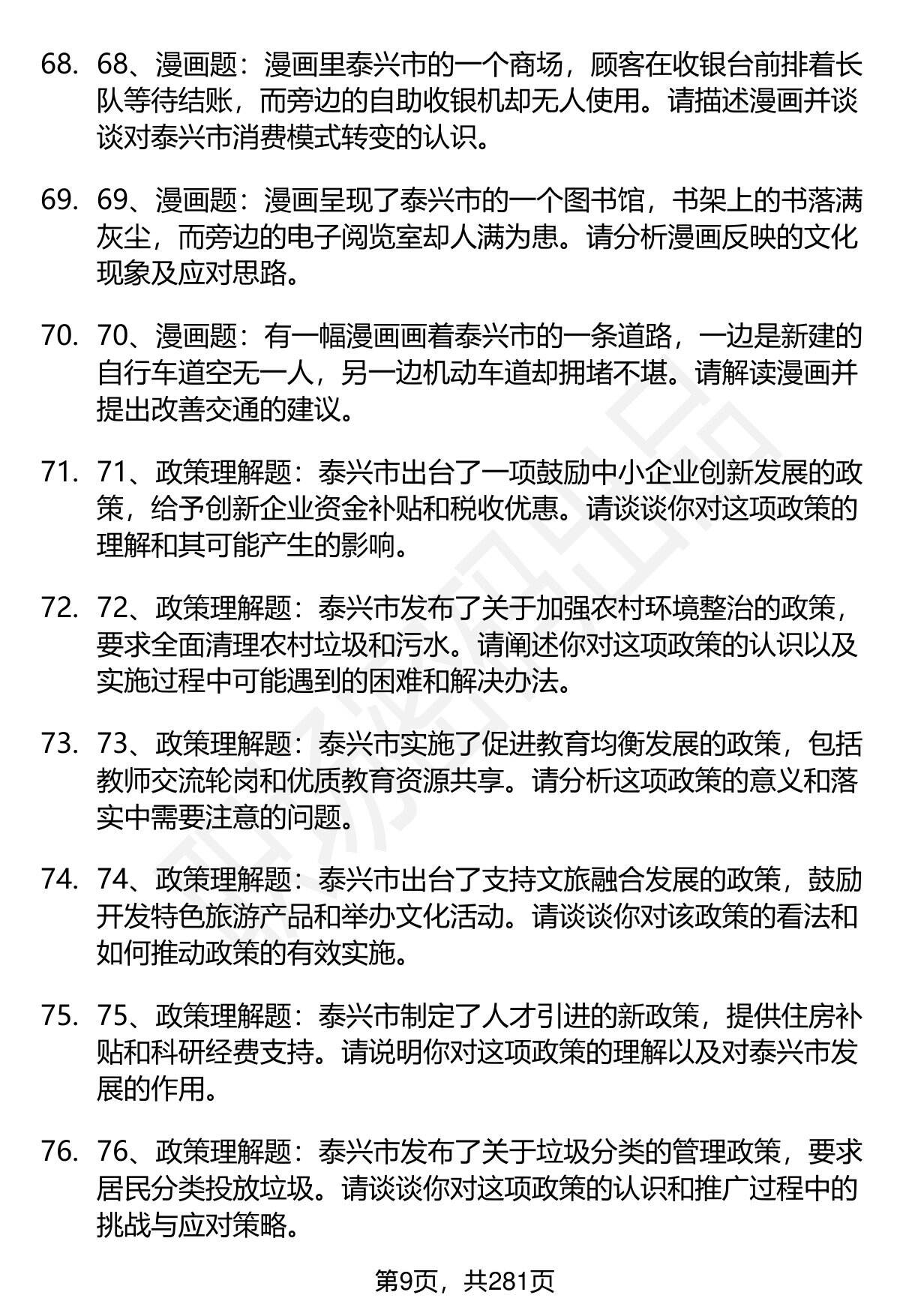 68. 68、漫画题：漫画里泰兴市的一个商场，顾客在收银台前排着长队等待结账，而旁边的自助收银机却无人使用。请描述漫画并谈谈对泰兴市消费模式转变的认识。

69. 69、漫画题：漫画呈现了泰兴市的一个图书馆，书架上的书落满灰尘，而旁边的电子阅览室却人满为患。请分析漫画反映的文化现象及应对思路。

70. 70、漫画题：有一幅漫画画着泰兴市的一条道路，一边是新建的自行车道空无一人，另一边机动车道却拥堵不堪。请解读漫画并提出改善交通的建议。

71. 71、政策理解题：泰兴市出台了一项鼓励中小企业创新发展的政策，给予创新企业资金补贴和税收优惠。请谈谈你对这项政策的理解和其可能产生的影响。

72. 72、政策理解题：泰兴市发布了关于加强农村环境整治的政策，要求全面清理农村垃圾和污水。请阐述你对这项政策的认识以及实施过程中可能遇到的困难和解决办法。

73. 73、政策理解题：泰兴市实施了促进教育均衡发展的政策，包括教师交流轮岗和优质教育资源共享。请分析这项政策的意义和落实中需要注意的问题。

74. 74、政策理解题：泰兴市出台了支持文旅融合发展的政策，鼓励开发特色旅游产品和举办文化活动。请谈谈你对该政策的看法和如何推动政策的有效实施。

75. 75、政策理解题：泰兴市制定了人才引进的新政策，提供住房补贴和科研经费支持。请说明你对这项政策的理解以及对泰兴市发展的作用。

76. 76、政策理解题：泰兴市发布了关于垃圾分类的管理政策，要求居民分类投放垃圾。请谈谈你对这项政策的认识和推广过程中的挑战与应对策略。

第9页，共281页